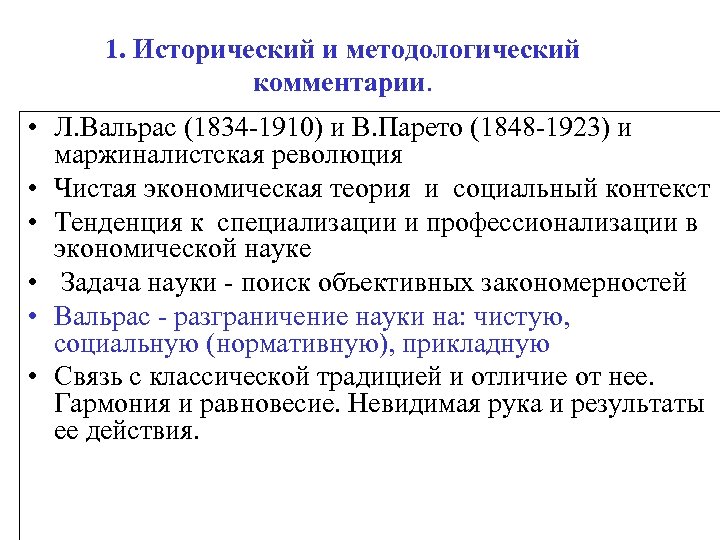 1. Исторический и методологический комментарии.

• Л.Вальрас (1834-1910) и В.Парето (1848-1923) и маржиналистская революция

• Чистая экономическая теория и социальный контекст

• Тенденция к специализации и профессионализации в экономической науке

• Задача науки - поиск объективных закономерностей

• Вальрас - разграничение науки на: чистую, социальную (нормативную), прикладную

• Связь с классической традицией и отличие от нее. Гармония и равновесие. Невидимая рука и результаты ее действия.